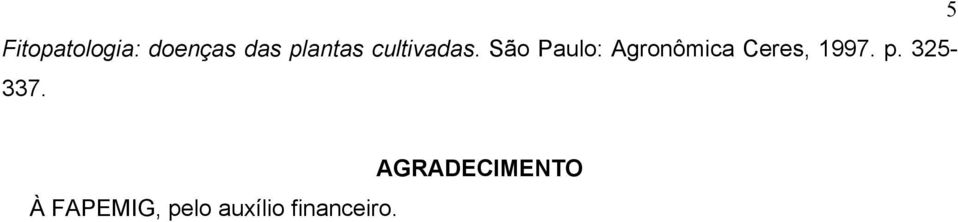 5

Fitopatologia: doenças das plantas cultivadas. São Paulo: Agronômica Ceres, 1997. p. 325-337.

AGRADECIMENTO

À FAPEMIG, pelo auxílio financeiro.